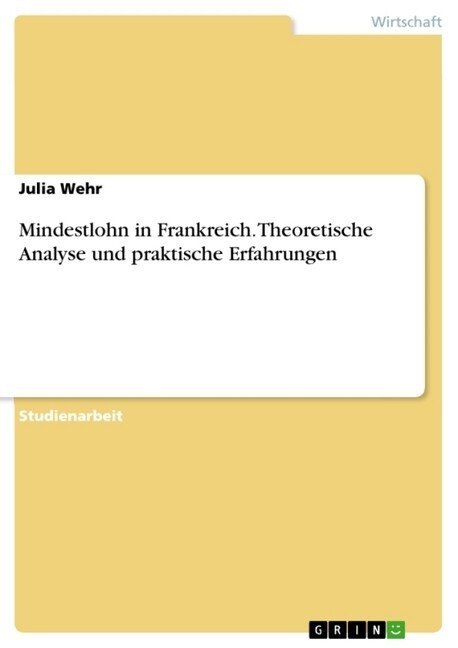 Wirtschaft

Julia Wehr

Mindestlohn in Frankreich. Theoretische Analyse und praktische Erfahrungen

Studienarbeit

GRIN